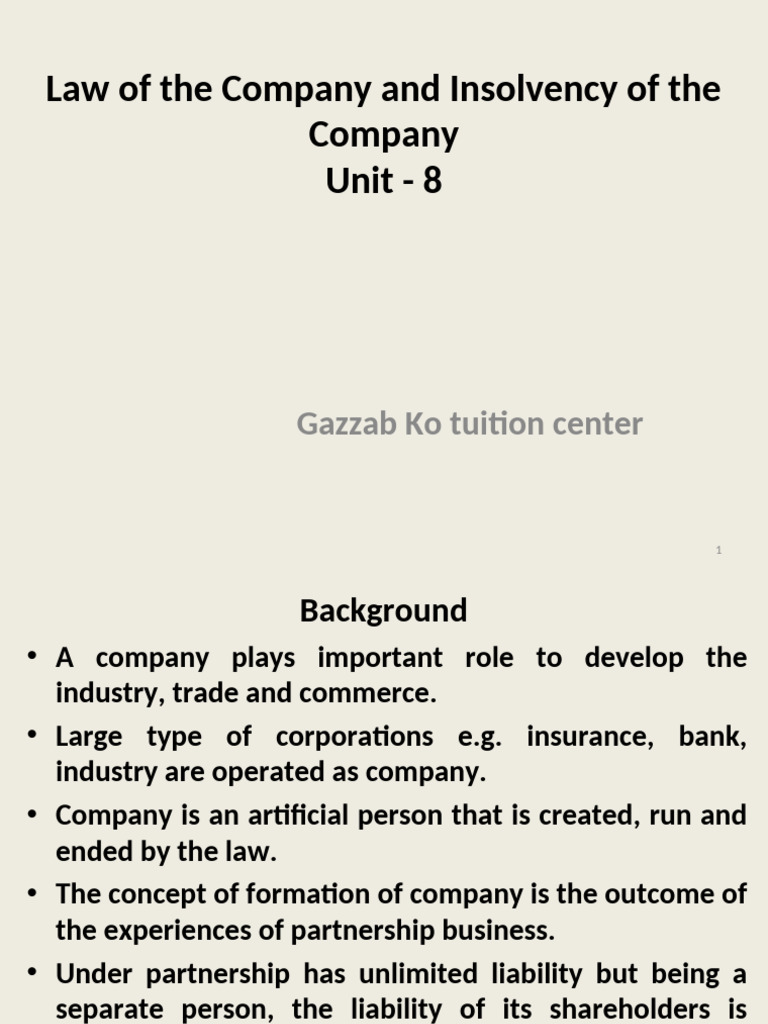 Law of the Company and Insolvency of the Company
Unit - 8

Gazzab Ko tuition center

1

Background

• A company plays important role to develop the industry, trade and commerce.
• Large type of corporations e.g. insurance, bank, industry are operated as company.
• Company is an artificial person that is created, run and ended by the law.
• The concept of formation of company is the outcome of the experiences of partnership business.
• Under partnership has unlimited liability but being a separate person, the liability of its shareholders is